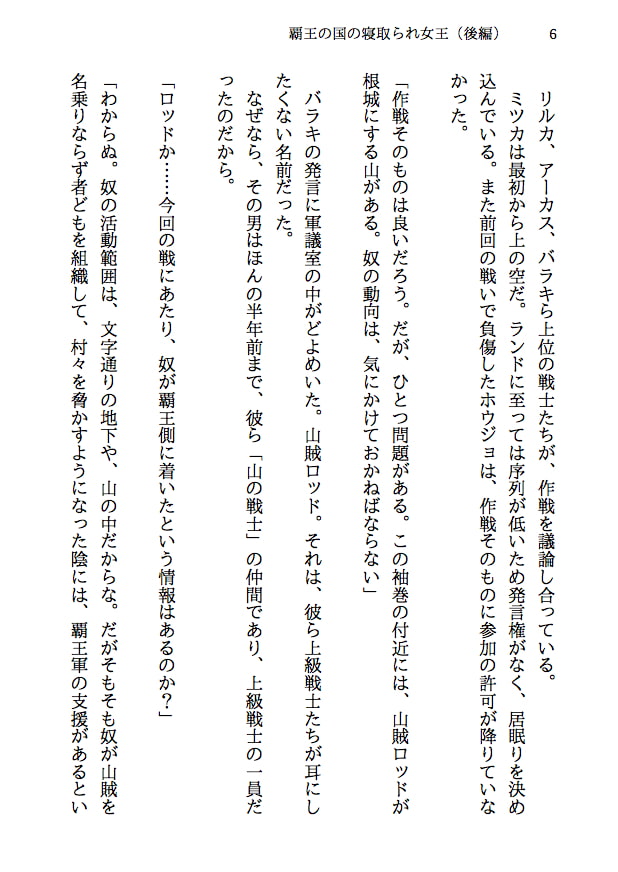 覇王の国の寝取られ女王（後編）　6

リルカ、アーカス、バラキら上位の戦士たちが、作戦を議論し合っている。

ミツカは最初から上の空だ。ランドに至っては序列が低いため発言権がなく、居眠りを決め込んでいる。また前回の戦いで負傷したホウジョは、作戦そのものに参加の許可が降りていなかった。

「作戦そのものは良いだろう。だが、ひとつ問題がある。この袖巻の付近には、山賊ロッドが根城にする山がある。奴の動向は、気にかけておかねばならない」

バラキの発言に軍議室の中がどよめいた。山賊ロッド。それは、彼ら上級戦士たちが耳にしたくない名前だった。

なぜなら、その男はほんの半年前まで、彼ら「山の戦士」の仲間であり、上級戦士の一員だったのだから。

「ロッドか……今回の戦にあたり、奴が覇王側に着いたという情報はあるのか？」

「わからぬ。奴の活動範囲は、文字通りの地下や、山の中だからな。だがそもそも奴が山賊を名乗りならず者どもを組織して、村々を脅かすようになった陰には、覇王軍の支援があるとい